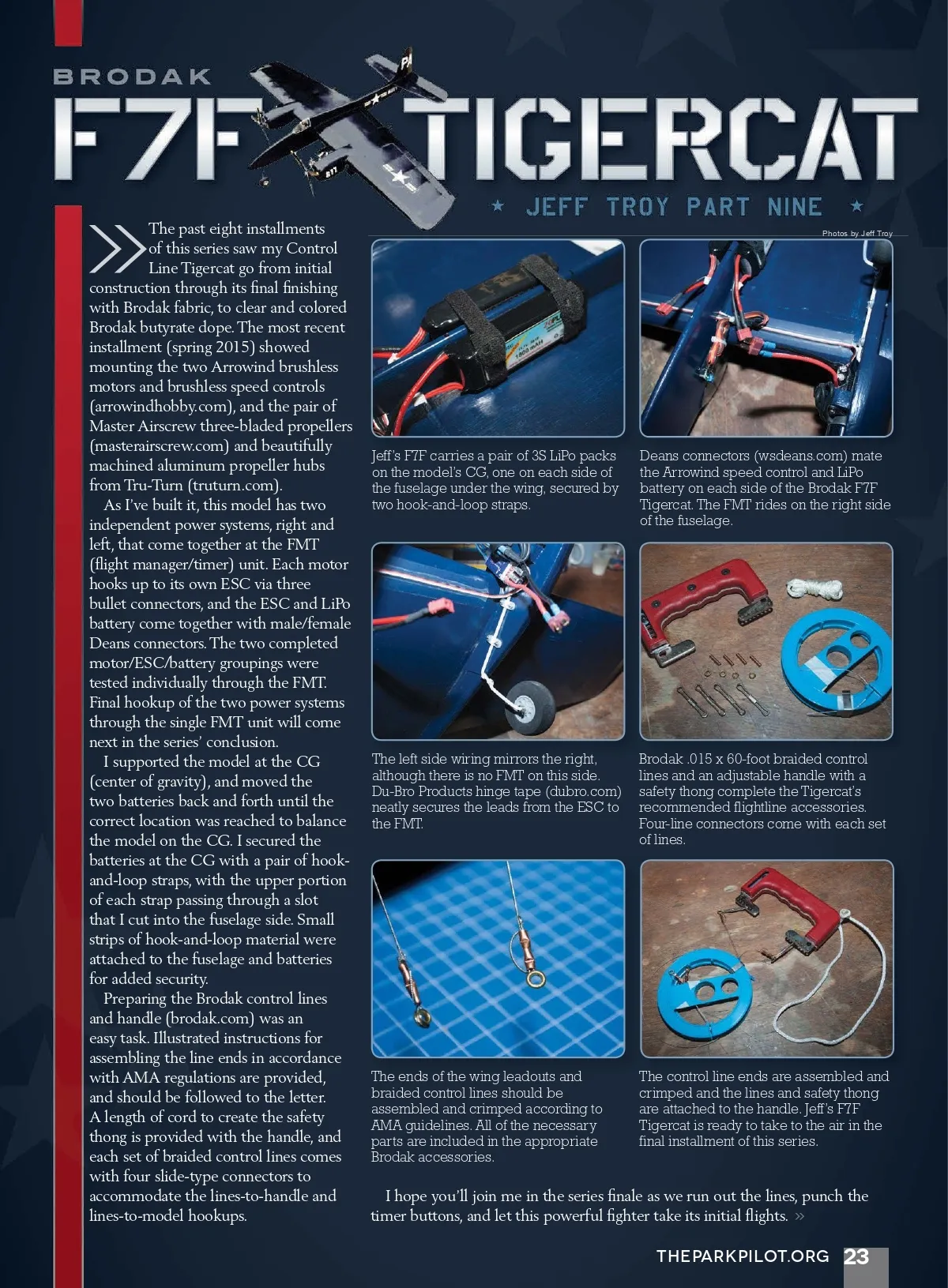 BRODAK

F7F TIGERCAT

★ JEFF TROY PART NINE ★

Photos by Jeff Troy

The past eight installments of this series saw my Control Line Tigercat go from initial construction through its final finishing with Brodak fabric, to clear and colored Brodak butyrate dope. The most recent installment (spring 2015) showed mounting the two Arrowind brushless motors and brushless speed controls (arrowindhobby.com), and the pair of Master Airscrew three-bladed propellers (masterairscrew.com) and beautifully machined aluminum propeller hubs from Tru-Turn (truturn.com).

As I've built it, this model has two independent power systems, right and left, that come together at the FMT (flight manager/timer) unit. Each motor hooks up to its own ESC via three bullet connectors, and the ESC and LiPo battery come together with male/female Deans connectors. The two completed motor/ESC/battery groupings were tested individually through the FMT. Final hookup of the two power systems through the single FMT unit will come next in the series' conclusion.

I supported the model at the CG (center of gravity), and moved the two batteries back and forth until the correct location was reached to balance the model on the CG. I secured the batteries at the CG with a pair of hook-and-loop straps, with the upper portion of each strap passing through a slot that I cut into the fuselage side. Small strips of hook-and-loop material were attached to the fuselage and batteries for added security.

Preparing the Brodak control lines and handle (brodak.com) was an easy task. Illustrated instructions for assembling the line ends in accordance with AMA regulations are provided, and should be followed to the letter. A length of cord to create the safety thong is provided with the handle, and each set of braided control lines comes with four slide-type connectors to accommodate the lines-to-handle and lines-to-model hookups.

Jeff's F7F carries a pair of 3S LiPo packs on the model's CG, one on each side of the fuselage under the wing, secured by two hook-and-loop straps.

Deans connectors (wsdeans.com) mate the Arrowind speed control and LiPo battery on each side of the Brodak F7F Tigercat. The FMT rides on the right side of the fuselage.

The left side wiring mirrors the right, although there is no FMT on this side. Du-Bro Products hinge tape (dubro.com) neatly secures the leads from the ESC to the FMT.

Brodak .015 x 60-foot braided control lines and an adjustable handle with a safety thong complete the Tigercat's recommended flightline accessories. Four-line connectors come with each set of lines.

The ends of the wing leadouts and braided control lines should be assembled and crimped according to AMA guidelines. All of the necessary parts are included in the appropriate Brodak accessories.

The control line ends are assembled and crimped and the lines and safety thong are attached to the handle. Jeff's F7F Tigercat is ready to take to the air in the final installment of this series.

I hope you'll join me in the series finale as we run out the lines, punch the timer buttons, and let this powerful fighter take its initial flights. »

THEPARKPILOT.ORG 23